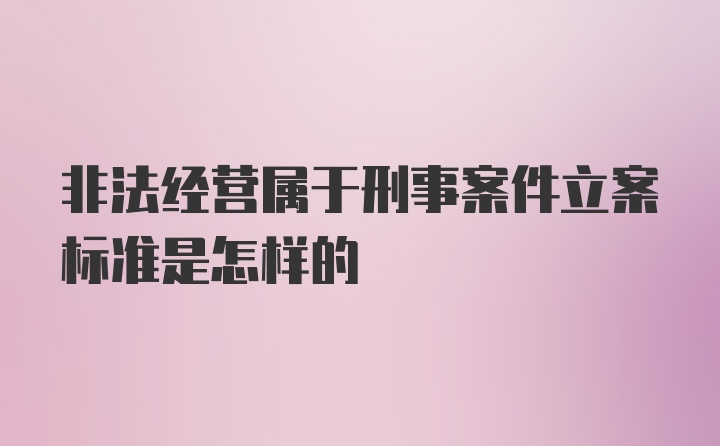 非法经营属于刑事案件立案标准是怎样的